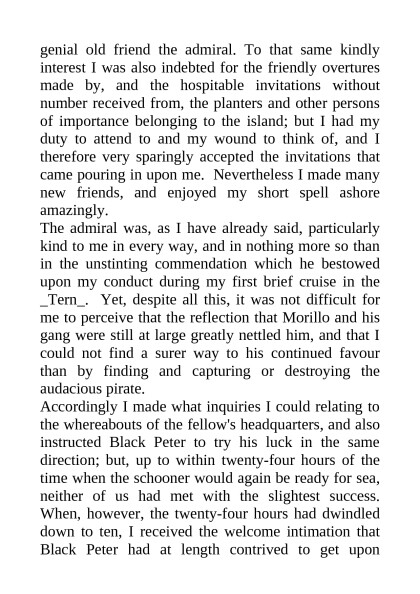 genial old friend the admiral. To that same kindly interest I was also indebted for the friendly overtures made by, and the hospitable invitations without number received from, the planters and other persons of importance belonging to the island; but I had my duty to attend to and my wound to think of, and I therefore very sparingly accepted the invitations that came pouring in upon me. Nevertheless I made many new friends, and enjoyed my short spell ashore amazingly.

The admiral was, as I have already said, particularly kind to me in every way, and in nothing more so than in the unstinting commendation which he bestowed upon my conduct during my first brief cruise in the _Tern_. Yet, despite all this, it was not difficult for me to perceive that the reflection that Morillo and his gang were still at large greatly nettled him, and that I could not find a surer way to his continued favour than by finding and capturing or destroying the audacious pirate.

Accordingly I made what inquiries I could relating to the whereabouts of the fellow's headquarters, and also instructed Black Peter to try his luck in the same direction; but, up to within twenty-four hours of the time when the schooner would again be ready for sea, neither of us had met with the slightest success. When, however, the twenty-four hours had dwindled down to ten, I received the welcome intimation that Black Peter had at length contrived to get upon